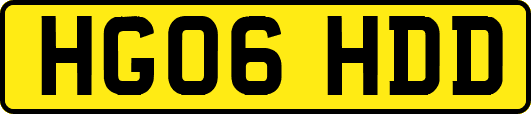 HG06 HDD